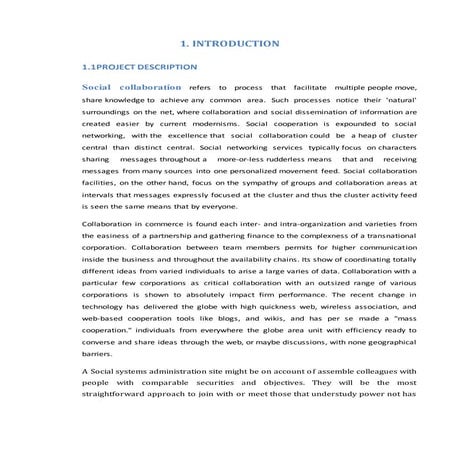 1. INTRODUCTION

1.1PROJECT DESCRIPTION

Social collaboration refers to process that facilitate multiple people move, share knowledge to achieve any common area. Such processes notice their 'natural' surroundings on the net, where collaboration and social dissemination of information are created easier by current modernisms. Social cooperation is expounded to social networking, with the excellence that social collaboration could be a heap of cluster central than distinct central. Social networking services typically focus on characters sharing messages throughout a more-or-less rudderless means that and receiving messages from many sources into one personalized movement feed. Social collaboration facilities, on the other hand, focus on the sympathy of groups and collaboration areas at intervals that messages expressly focused at the cluster and thus the cluster activity feed is seen the same means that by everyone.

Collaboration in commerce is found each inter- and intra-organization and varieties from the easiness of a partnership and gathering finance to the complexness of a transnational corporation. Collaboration between team members permits for higher communication inside the business and throughout the availability chains. Its show of coordinating totally different ideas from varied individuals to arise a large varies of data. Collaboration with a particular few corporations as critical collaboration with an outsized range of various corporations is shown to absolutely impact firm performance. The recent change in technology has delivered the globe with high quickness web, wireless association, and web-based cooperation tools like blogs, and wikis, and has per se made a "mass cooperation." individuals from everywhere the globe area unit with efficiency ready to converse and share ideas through the web, or maybe discussions, with none geographical barriers.

A Social systems administration site might be on account of assemble colleagues with people with comparable securities and objectives. They will be the most straightforward approach to join with or meet those that understudy power not has